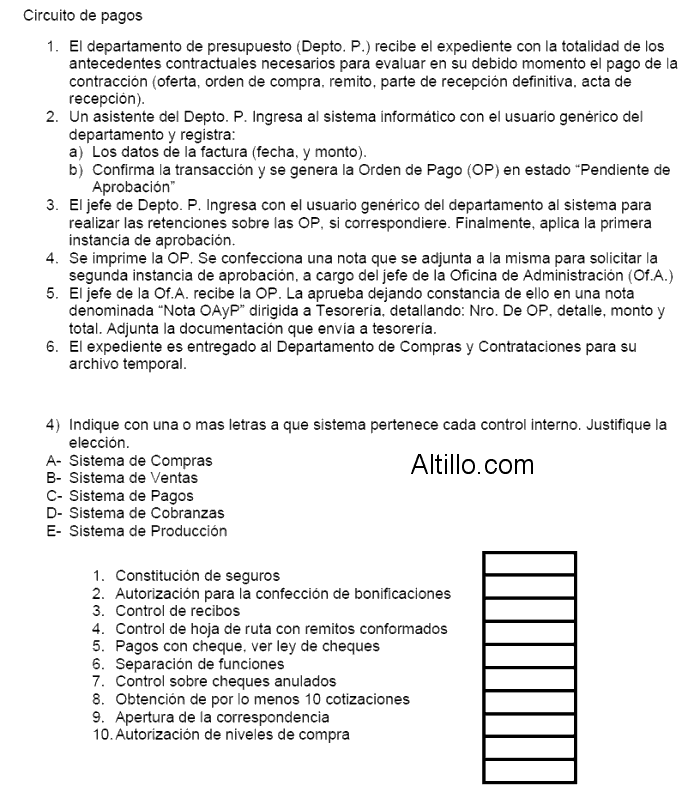 Circuito de pagos

1. El departamento de presupuesto (Depto. P.) recibe el expediente con la totalidad de los antecedentes contractuales necesarios para evaluar en su debido momento el pago de la contracción (oferta, orden de compra, remito, parte de recepción definitiva, acta de recepción).
2. Un asistente del Depto. P. Ingresa al sistema informático con el usuario genérico del departamento y registra:
a) Los datos de la factura (fecha, y monto).
b) Confirma la transacción y se genera la Orden de Pago (OP) en estado "Pendiente de Aprobación"
3. El jefe de Depto. P. Ingresa con el usuario genérico del departamento al sistema para realizar las retenciones sobre las OP, si correspondiere. Finalmente, aplica la primera instancia de aprobación.
4. Se imprime la OP. Se confecciona una nota que se adjunta a la misma para solicitar la segunda instancia de aprobación, a cargo del jefe de la Oficina de Administración (Of.A.)
5. El jefe de la Of.A. recibe la OP. La aprueba dejando constancia de ello en una nota denominada "Nota OAyP" dirigida a Tesorería, detallando: Nro. De OP, detalle, monto y total. Adjunta la documentación que envía a tesorería.
6. El expediente es entregado al Departamento de Compras y Contrataciones para su archivo temporal.

4) Indique con una o mas letras a que sistema pertenece cada control interno. Justifique la elección.
A- Sistema de Compras
B- Sistema de Ventas
C- Sistema de Pagos
D- Sistema de Cobranzas
E- Sistema de Producción

Altillo.com

1. Constitución de seguros
2. Autorización para la confección de bonificaciones
3. Control de recibos
4. Control de hoja de ruta con remitos conformados
5. Pagos con cheque, ver ley de cheques
6. Separación de funciones
7. Control sobre cheques anulados
8. Obtención de por lo menos 10 cotizaciones
9. Apertura de la correspondencia
10. Autorización de niveles de compra